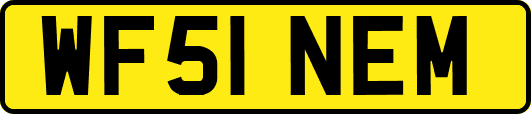 WF51 NEM